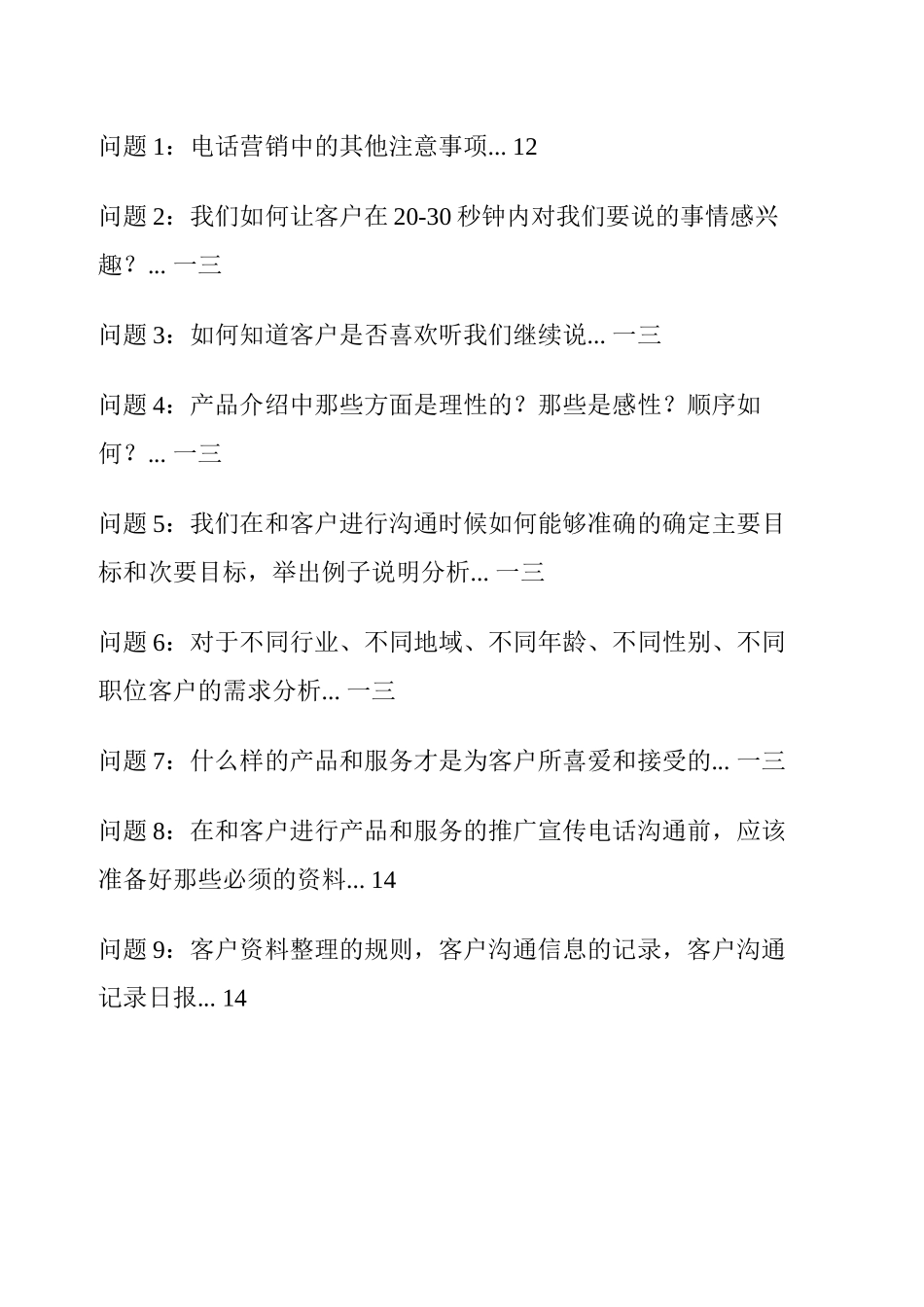 问题 1：电话营销中的其他注意事项... 12

问题 2：我们如何让客户在 20-30 秒钟内对我们要说的事情感兴趣？... 一三

问题 3：如何知道客户是否喜欢听我们继续说... 一三

问题 4：产品介绍中那些方面是理性的？那些是感性？顺序如何？... 一三

问题 5：我们在和客户进行沟通时候如何能够准确的确定主要目标和次要目标，举出例子说明分析... 一三

问题 6：对于不同行业、不同地域、不同年龄、不同性别、不同职位客户的需求分析... 一三

问题 7：什么样的产品和服务才是为客户所喜爱和接受的... 一三

问题 8：在和客户进行产品和服务的推广宣传电话沟通前，应该准备好那些必须的资料... 14

问题 9：客户资料整理的规则，客户沟通信息的记录，客户沟通记录日报... 14